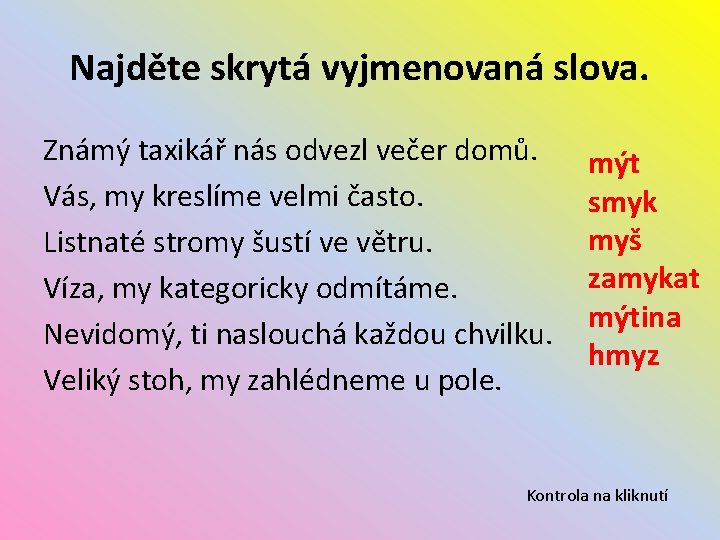 Najděte skrytá vyjmenovaná slova.

Známý taxikář nás odvezl večer domů.
Vás, my kreslíme velmi často.
Listnaté stromy šustí ve větru.
Víza, my kategoricky odmítáme.
Nevidomý, ti naslouchá každou chvilku.
Veliký stoh, my zahlédneme u pole.

mýt
smyk
myš
zamykat
mýtina
hmyz

Kontrola na kliknutí